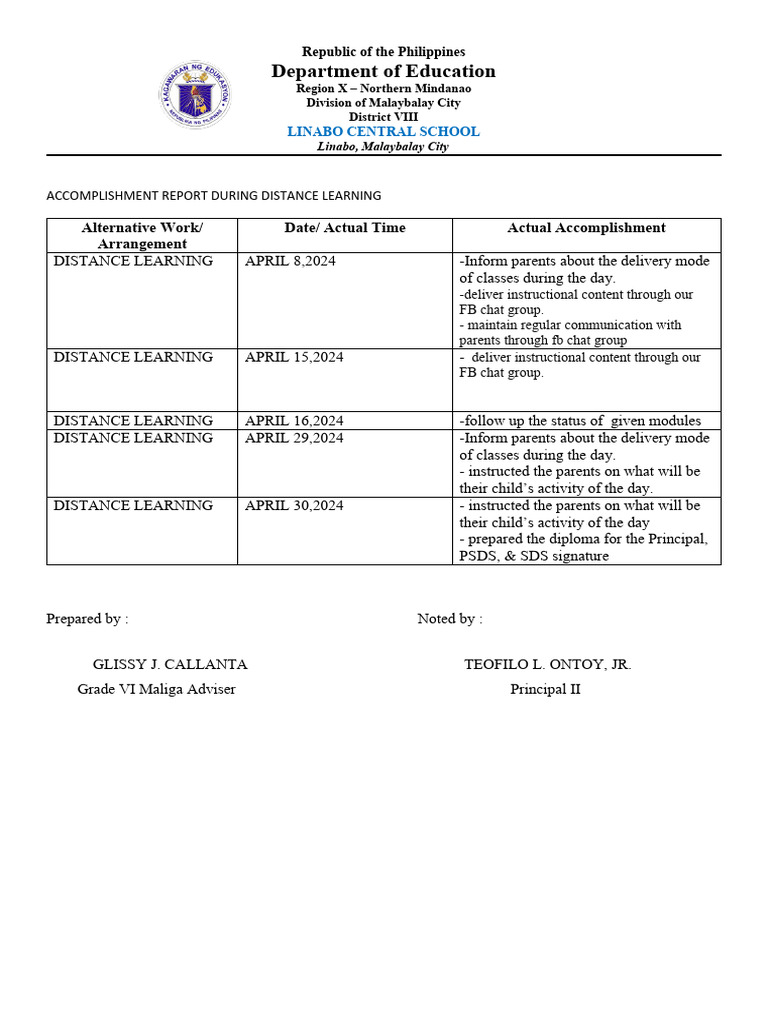 KAGAWARAN NG EDUKASYON
REPUBLIKA NG PILIPINAS

Republic of the Philippines
Department of Education
Region X – Northern Mindanao
Division of Malaybalay City
District VIII
LINABO CENTRAL SCHOOL
Linabo, Malaybalay City

ACCOMPLISHMENT REPORT DURING DISTANCE LEARNING

| Alternative Work/ Arrangement | Date/ Actual Time | Actual Accomplishment |
|---|---|---|
| DISTANCE LEARNING | APRIL 8,2024 | -Inform parents about the delivery mode of classes during the day. -deliver instructional content through our FB chat group. - maintain regular communication with parents through fb chat group |
| DISTANCE LEARNING | APRIL 15,2024 | - deliver instructional content through our FB chat group. |
| DISTANCE LEARNING | APRIL 16,2024 | -follow up the status of given modules |
| DISTANCE LEARNING | APRIL 29,2024 | -Inform parents about the delivery mode of classes during the day. - instructed the parents on what will be their child's activity of the day. |
| DISTANCE LEARNING | APRIL 30,2024 | - instructed the parents on what will be their child's activity of the day - prepared the diploma for the Principal, PSDS, & SDS signature |

Prepared by :

GLISSY J. CALLANTA
Grade VI Maliga Adviser

Noted by :

TEOFILO L. ONTOY, JR.
Principal II